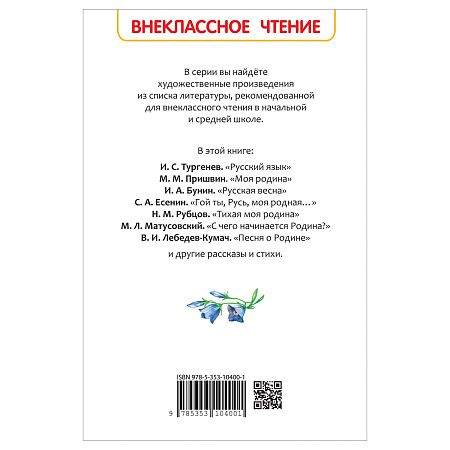 ВНЕКЛАССНОЕ ЧТЕНИЕ

В серии вы найдёте художественные произведения из списка литературы, рекомендованной для внеклассного чтения в начальной и средней школе.

В этой книге:

И. С. Тургенев. «Русский язык»
М. М. Пришвин. «Моя родина»
И. А. Бунин. «Русская весна»
С. А. Есенин. «Гой ты, Русь, моя родная…»
Н. М. Рубцов. «Тихая моя родина»
М. Л. Матусовский. «С чего начинается Родина?»
В. И. Лебедев-Кумач. «Песня о Родине»

и другие рассказы и стихи.

ISBN 978-5-353-10400-1

9 785353 104001